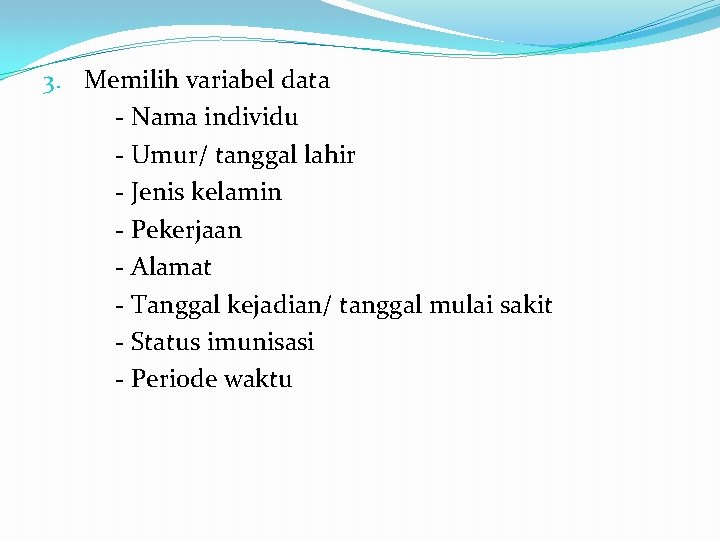 3. Memilih variabel data
- Nama individu
- Umur/ tanggal lahir
- Jenis kelamin
- Pekerjaan
- Alamat
- Tanggal kejadian/ tanggal mulai sakit
- Status imunisasi
- Periode waktu